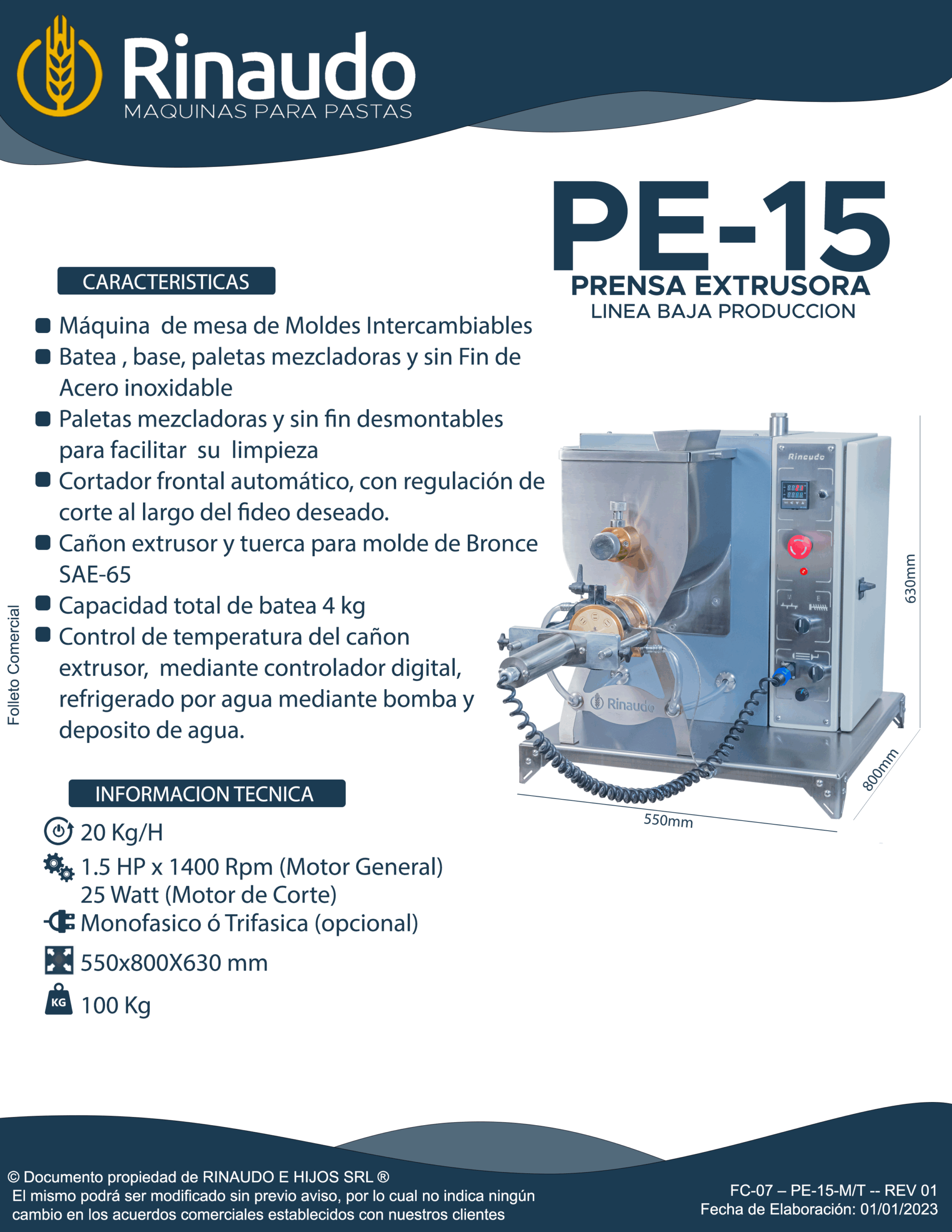 Rinaudo
MAQUINAS PARA PASTAS

PE-15
PRENSA EXTRUSORA
LINEA BAJA PRODUCCION

CARACTERISTICAS

Máquina de mesa de Moldes Intercambiables

Batea , base, paletas mezcladoras y sin Fin de Acero inoxidable

Paletas mezcladoras y sin fin desmontables para facilitar su limpieza

Cortador frontal automático, con regulación de corte al largo del fideo deseado.

Cañon extrusor y tuerca para molde de Bronce SAE-65

Capacidad total de batea 4 kg

Control de temperatura del cañon extrusor, mediante controlador digital, refrigerado por agua mediante bomba y deposito de agua.

Folleto Comercial

Rinaudo

Rinaudo

630mm

800mm

550mm

INFORMACION TECNICA

20 Kg/H

1.5 HP x 1400 Rpm (Motor General)
25 Watt (Motor de Corte)

Monofasico ó Trifasica (opcional)

550x800X630 mm

KG 100 Kg

© Documento propiedad de RINAUDO E HIJOS SRL ®
El mismo podrá ser modificado sin previo aviso, por lo cual no indica ningún cambio en los acuerdos comerciales establecidos con nuestros clientes

FC-07 – PE-15-M/T -- REV 01
Fecha de Elaboración: 01/01/2023